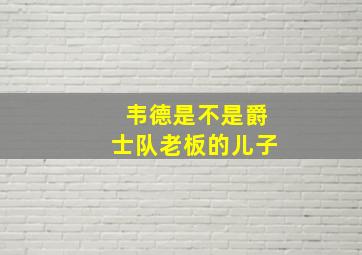 韦德是不是爵士队老板的儿子